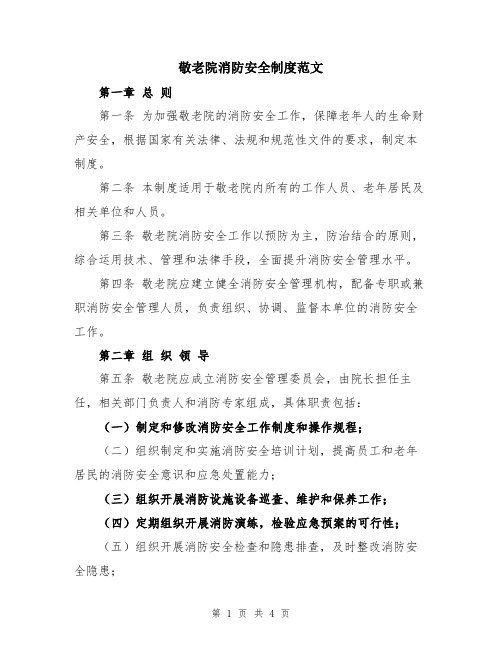 敬老院消防安全制度范文

第一章 总 则

第一条 为加强敬老院的消防安全工作，保障老年人的生命财产安全，根据国家有关法律、法规和规范性文件的要求，制定本制度。

第二条 本制度适用于敬老院内所有的工作人员、老年居民及相关单位和人员。

第三条 敬老院消防安全工作以预防为主，防治结合的原则，综合运用技术、管理和法律手段，全面提升消防安全管理水平。

第四条 敬老院应建立健全消防安全管理机构，配备专职或兼职消防安全管理人员，负责组织、协调、监督本单位的消防安全工作。

第二章 组 织 领 导

第五条 敬老院应成立消防安全管理委员会，由院长担任主任，相关部门负责人和消防专家组成，具体职责包括：

（一）制定和修改消防安全工作制度和操作规程；

（二）组织制定和实施消防安全培训计划，提高员工和老年居民的消防安全意识和应急处置能力；

（三）组织开展消防设施设备巡查、维护和保养工作；

（四）定期组织开展消防演练，检验应急预案的可行性；

（五）组织开展消防安全检查和隐患排查，及时整改消防安全隐患；

第 1 页 共 4 页